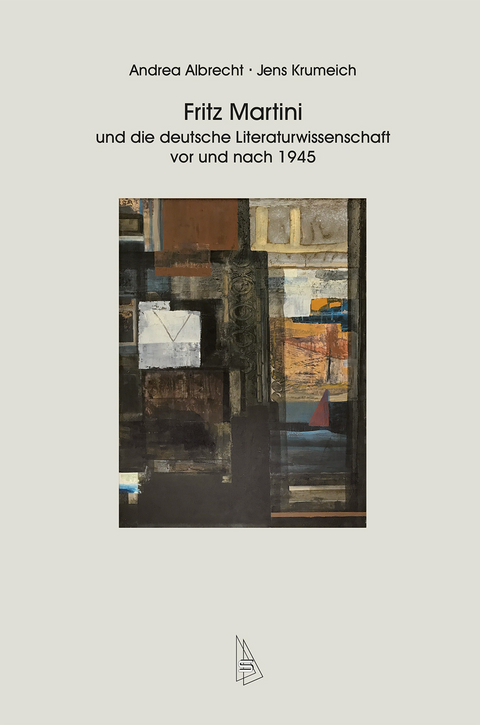 Andrea Albrecht · Jens Krumeich

Fritz Martini
und die deutsche Literaturwissenschaft
vor und nach 1945